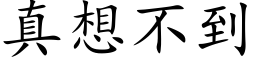 真想不到